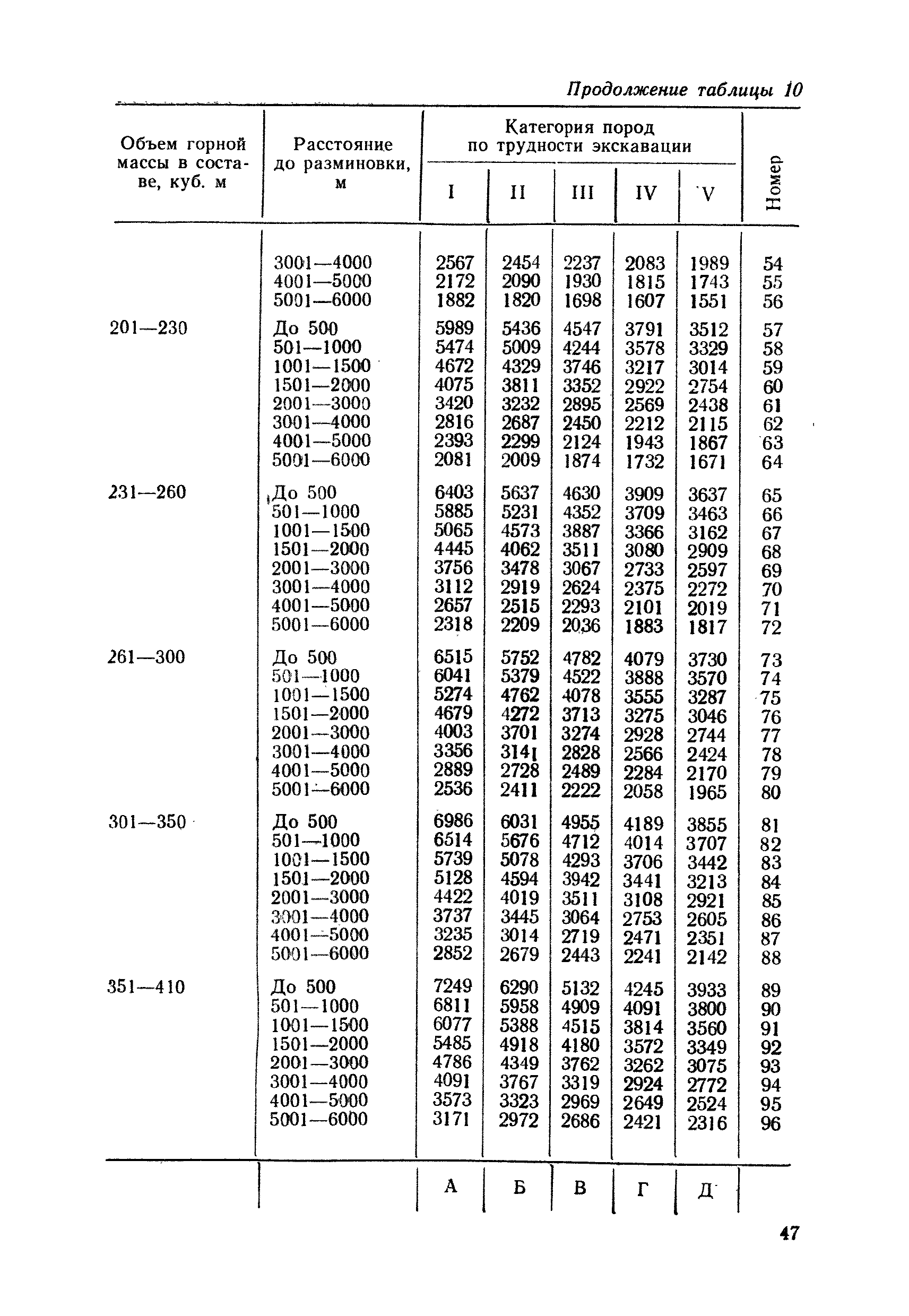 Продолжение таблицы 10

| Объем горной массы в составе, куб. м | Расстояние до разминовки, м | Категория пород по трудности экскавации I | II | III | IV | V | Номер |
|---|---|---|---|---|---|---|---|
| | 3001—4000 | 2567 | 2454 | 2237 | 2083 | 1989 | 54 |
| | 4001—5000 | 2172 | 2090 | 1930 | 1815 | 1743 | 55 |
| | 5001—6000 | 1882 | 1820 | 1698 | 1607 | 1551 | 56 |
| 201—230 | До 500 | 5989 | 5436 | 4547 | 3791 | 3512 | 57 |
| | 501—1000 | 5474 | 5009 | 4244 | 3578 | 3329 | 58 |
| | 1001—1500 | 4672 | 4329 | 3746 | 3217 | 3014 | 59 |
| | 1501—2000 | 4075 | 3811 | 3352 | 2922 | 2754 | 60 |
| | 2001—3000 | 3420 | 3232 | 2895 | 2569 | 2438 | 61 |
| | 3001—4000 | 2816 | 2687 | 2450 | 2212 | 2115 | 62 |
| | 4001—5000 | 2393 | 2299 | 2124 | 1943 | 1867 | 63 |
| | 5001—6000 | 2081 | 2009 | 1874 | 1732 | 1671 | 64 |
| 231—260 | До 500 | 6403 | 5637 | 4630 | 3909 | 3637 | 65 |
| | 501—1000 | 5885 | 5231 | 4352 | 3709 | 3463 | 66 |
| | 1001—1500 | 5065 | 4573 | 3887 | 3366 | 3162 | 67 |
| | 1501—2000 | 4445 | 4062 | 3511 | 3080 | 2909 | 68 |
| | 2001—3000 | 3756 | 3478 | 3067 | 2733 | 2597 | 69 |
| | 3001—4000 | 3112 | 2919 | 2624 | 2375 | 2272 | 70 |
| | 4001—5000 | 2657 | 2515 | 2293 | 2101 | 2019 | 71 |
| | 5001—6000 | 2318 | 2209 | 2036 | 1883 | 1817 | 72 |
| 261—300 | До 500 | 6515 | 5752 | 4782 | 4079 | 3730 | 73 |
| | 501—1000 | 6041 | 5379 | 4522 | 3888 | 3570 | 74 |
| | 1001—1500 | 5274 | 4762 | 4078 | 3555 | 3287 | 75 |
| | 1501—2000 | 4679 | 4272 | 3713 | 3275 | 3046 | 76 |
| | 2001—3000 | 4003 | 3701 | 3274 | 2928 | 2744 | 77 |
| | 3001—4000 | 3356 | 3141 | 2828 | 2566 | 2424 | 78 |
| | 4001—5000 | 2889 | 2728 | 2489 | 2284 | 2170 | 79 |
| | 5001—6000 | 2536 | 2411 | 2222 | 2058 | 1965 | 80 |
| 301—350 | До 500 | 6986 | 6031 | 4955 | 4189 | 3855 | 81 |
| | 501—1000 | 6514 | 5676 | 4712 | 4014 | 3707 | 82 |
| | 1001—1500 | 5739 | 5078 | 4293 | 3706 | 3442 | 83 |
| | 1501—2000 | 5128 | 4594 | 3942 | 3441 | 3213 | 84 |
| | 2001—3000 | 4422 | 4019 | 3511 | 3108 | 2921 | 85 |
| | 3001—4000 | 3737 | 3445 | 3064 | 2753 | 2605 | 86 |
| | 4001—5000 | 3235 | 3014 | 2719 | 2471 | 2351 | 87 |
| | 5001—6000 | 2852 | 2679 | 2443 | 2241 | 2142 | 88 |
| 351—410 | До 500 | 7249 | 6290 | 5132 | 4245 | 3933 | 89 |
| | 501—1000 | 6811 | 5958 | 4909 | 4091 | 3800 | 90 |
| | 1001—1500 | 6077 | 5388 | 4515 | 3814 | 3560 | 91 |
| | 1501—2000 | 5485 | 4918 | 4180 | 3572 | 3349 | 92 |
| | 2001—3000 | 4786 | 4349 | 3762 | 3262 | 3075 | 93 |
| | 3001—4000 | 4091 | 3767 | 3319 | 2924 | 2772 | 94 |
| | 4001—5000 | 3573 | 3323 | 2969 | 2649 | 2524 | 95 |
| | 5001—6000 | 3171 | 2972 | 2686 | 2421 | 2316 | 96 |
| | | А | Б | В | Г | Д | |

47